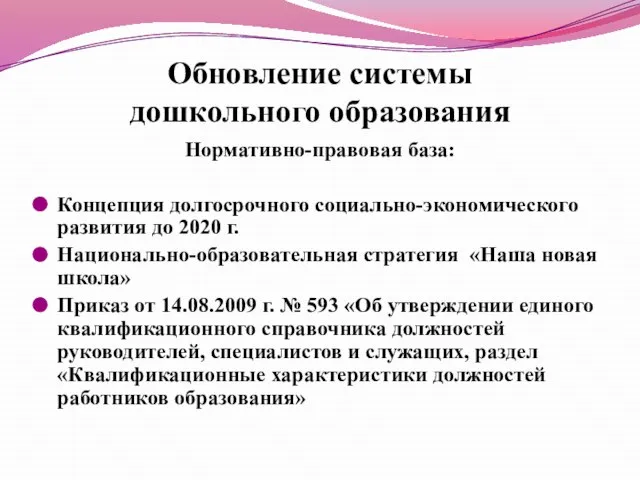 Обновление системы дошкольного образования

Нормативно-правовая база:

Концепция долгосрочного социально-экономического развития до 2020 г.

Национально-образовательная стратегия «Наша новая школа»

Приказ от 14.08.2009 г. № 593 «Об утверждении единого квалификационного справочника должностей руководителей, специалистов и служащих, раздел «Квалификационные характеристики должностей работников образования»